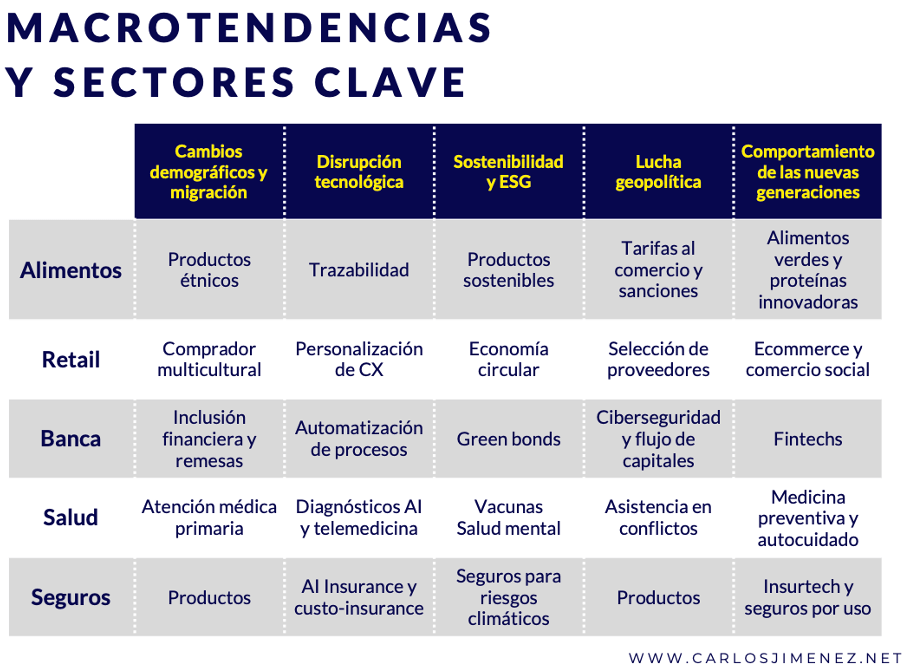 MACROTENDENCIAS Y SECTORES CLAVE

| | Cambios demográficos y migración | Disrupción tecnológica | Sostenibilidad y ESG | Lucha geopolítica | Comportamiento de las nuevas generaciones |
|---|---|---|---|---|---|
| Alimentos | Productos étnicos | Trazabilidad | Productos sostenibles | Tarifas al comercio y sanciones | Alimentos verdes y proteínas innovadoras |
| Retail | Comprador multicultural | Personalización de CX | Economía circular | Selección de proveedores | Ecommerce y comercio social |
| Banca | Inclusión financiera y remesas | Automatización de procesos | Green bonds | Ciberseguridad y flujo de capitales | Fintechs |
| Salud | Atención médica primaria | Diagnósticos AI y telemedicina | Vacunas Salud mental | Asistencia en conflictos | Medicina preventiva y autocuidado |
| Seguros | Productos | AI Insurance y custo-insurance | Seguros para riesgos climáticos | Productos | Insurtech y seguros por uso |

WWW.CARLOSJIMENEZ.NET